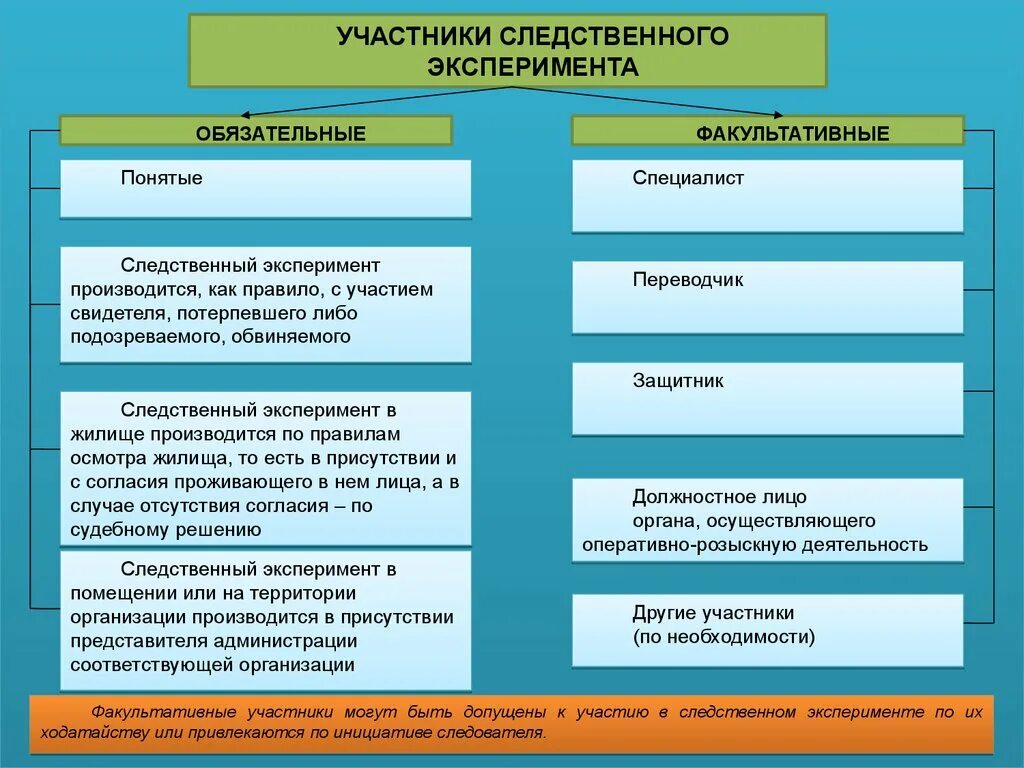 УЧАСТНИКИ СЛЕДСТВЕННОГО ЭКСПЕРИМЕНТА

ОБЯЗАТЕЛЬНЫЕ

Понятые

Следственный эксперимент производится, как правило, с участием свидетеля, потерпевшего либо подозреваемого, обвиняемого

Следственный эксперимент в жилище производится по правилам осмотра жилища, то есть в присутствии и с согласия проживающего в нем лица, а в случае отсутствия согласия – по судебному решению

Следственный эксперимент в помещении или на территории организации производится в присутствии представителя администрации соответствующей организации

ФАКУЛЬТАТИВНЫЕ

Специалист

Переводчик

Защитник

Должностное лицо органа, осуществляющего оперативно-розыскную деятельность

Другие участники (по необходимости)

Факультативные участники могут быть допущены к участию в следственном эксперименте по их ходатайству или привлекаются по инициативе следователя.